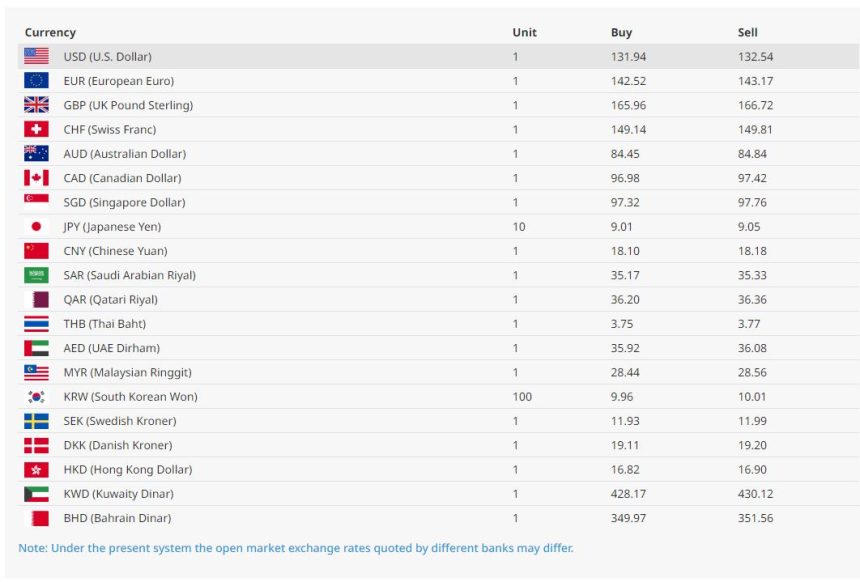 | Currency | Unit | Buy | Sell |
|---|---|---|---|
| USD (U.S. Dollar) | 1 | 131.94 | 132.54 |
| EUR (European Euro) | 1 | 142.52 | 143.17 |
| GBP (UK Pound Sterling) | 1 | 165.96 | 166.72 |
| CHF (Swiss Franc) | 1 | 149.14 | 149.81 |
| AUD (Australian Dollar) | 1 | 84.45 | 84.84 |
| CAD (Canadian Dollar) | 1 | 96.98 | 97.42 |
| SGD (Singapore Dollar) | 1 | 97.32 | 97.76 |
| JPY (Japanese Yen) | 10 | 9.01 | 9.05 |
| CNY (Chinese Yuan) | 1 | 18.10 | 18.18 |
| SAR (Saudi Arabian Riyal) | 1 | 35.17 | 35.33 |
| QAR (Qatari Riyal) | 1 | 36.20 | 36.36 |
| THB (Thai Baht) | 1 | 3.75 | 3.77 |
| AED (UAE Dirham) | 1 | 35.92 | 36.08 |
| MYR (Malaysian Ringgit) | 1 | 28.44 | 28.56 |
| KRW (South Korean Won) | 100 | 9.96 | 10.01 |
| SEK (Swedish Kroner) | 1 | 11.93 | 11.99 |
| DKK (Danish Kroner) | 1 | 19.11 | 19.20 |
| HKD (Hong Kong Dollar) | 1 | 16.82 | 16.90 |
| KWD (Kuwaity Dinar) | 1 | 428.17 | 430.12 |
| BHD (Bahrain Dinar) | 1 | 349.97 | 351.56 |

Note: Under the present system the open market exchange rates quoted by different banks may differ.